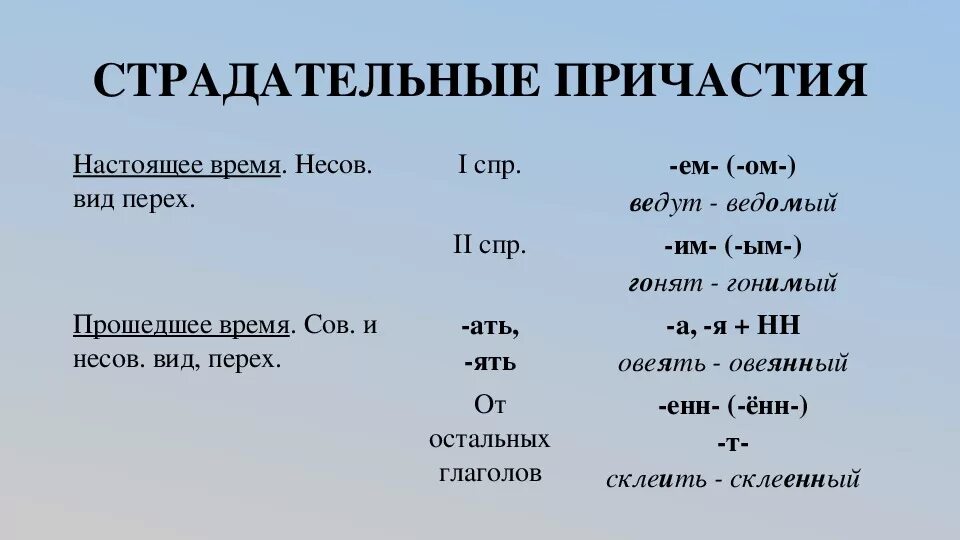 СТРАДАТЕЛЬНЫЕ ПРИЧАСТИЯ

| | | |
|---|---|---|
| Настоящее время. Несов. вид перех. | I спр. | -ем- (-ом-) ведут - ведомый |
| | II спр. | -им- (-ым-) гонят - гонимый |
| Прошедшее время. Сов. и несов. вид, перех. | -ать, -ять | -а, -я + НН овеять - овеянный |
| | От остальных глаголов | -енн- (-ённ-) -т- склеить - склеенный |